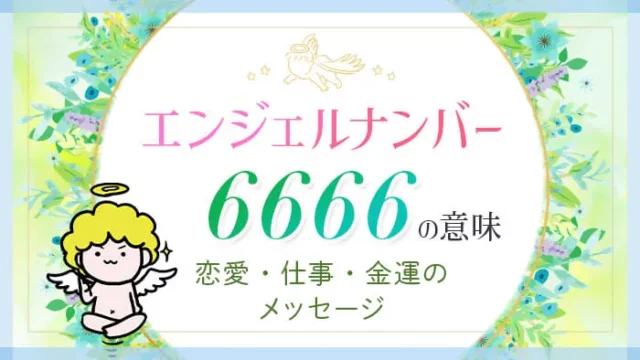 エンジェルナンバー

6666の意味

恋愛・仕事・金運のメッセージ